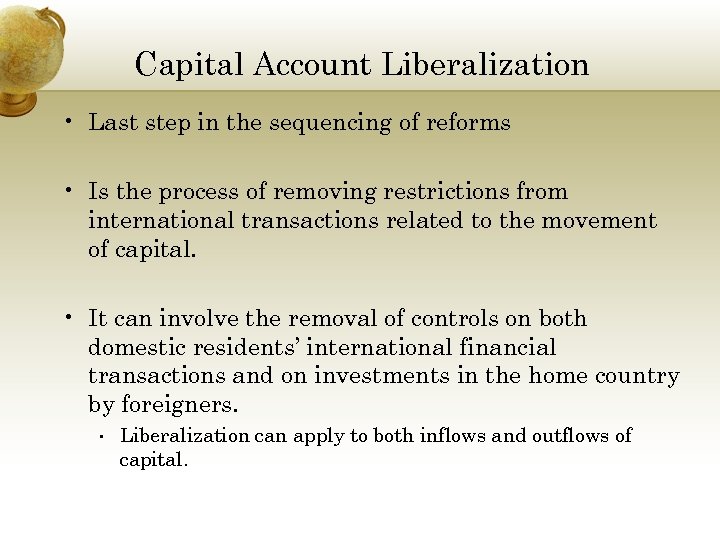 Capital Account Liberalization

• Last step in the sequencing of reforms

• Is the process of removing restrictions from international transactions related to the movement of capital.

• It can involve the removal of controls on both domestic residents' international financial transactions and on investments in the home country by foreigners.
  • Liberalization can apply to both inflows and outflows of capital.